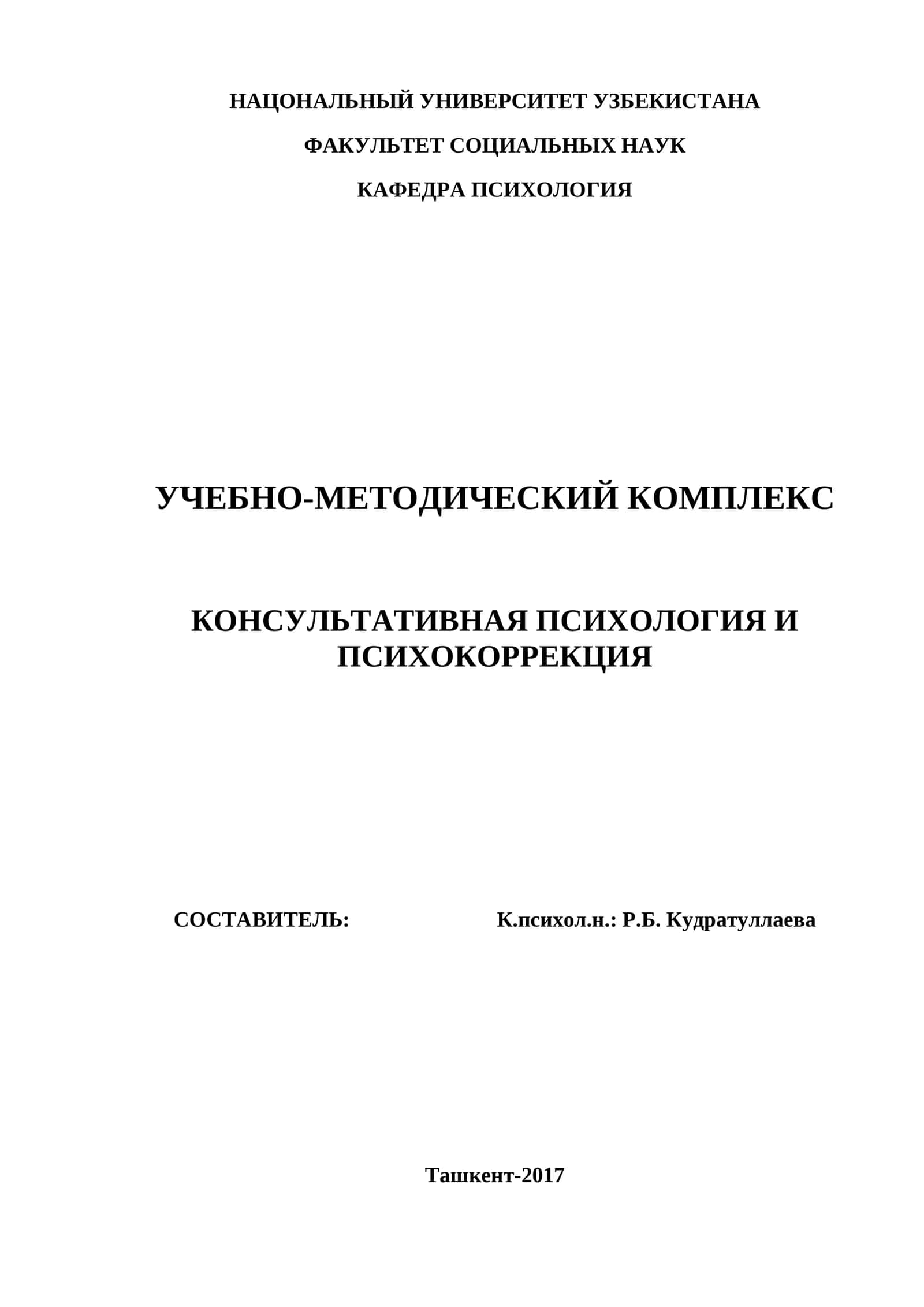 НАЦОНАЛЬНЫЙ УНИВЕРСИТЕТ УЗБЕКИСТАНА

ФАКУЛЬТЕТ СОЦИАЛЬНЫХ НАУК

КАФЕДРА ПСИХОЛОГИЯ

УЧЕБНО-МЕТОДИЧЕСКИЙ КОМПЛЕКС

КОНСУЛЬТАТИВНАЯ ПСИХОЛОГИЯ И ПСИХОКОРРЕКЦИЯ

СОСТАВИТЕЛЬ: К.психол.н.: Р.Б. Кудратуллаева

Ташкент-2017